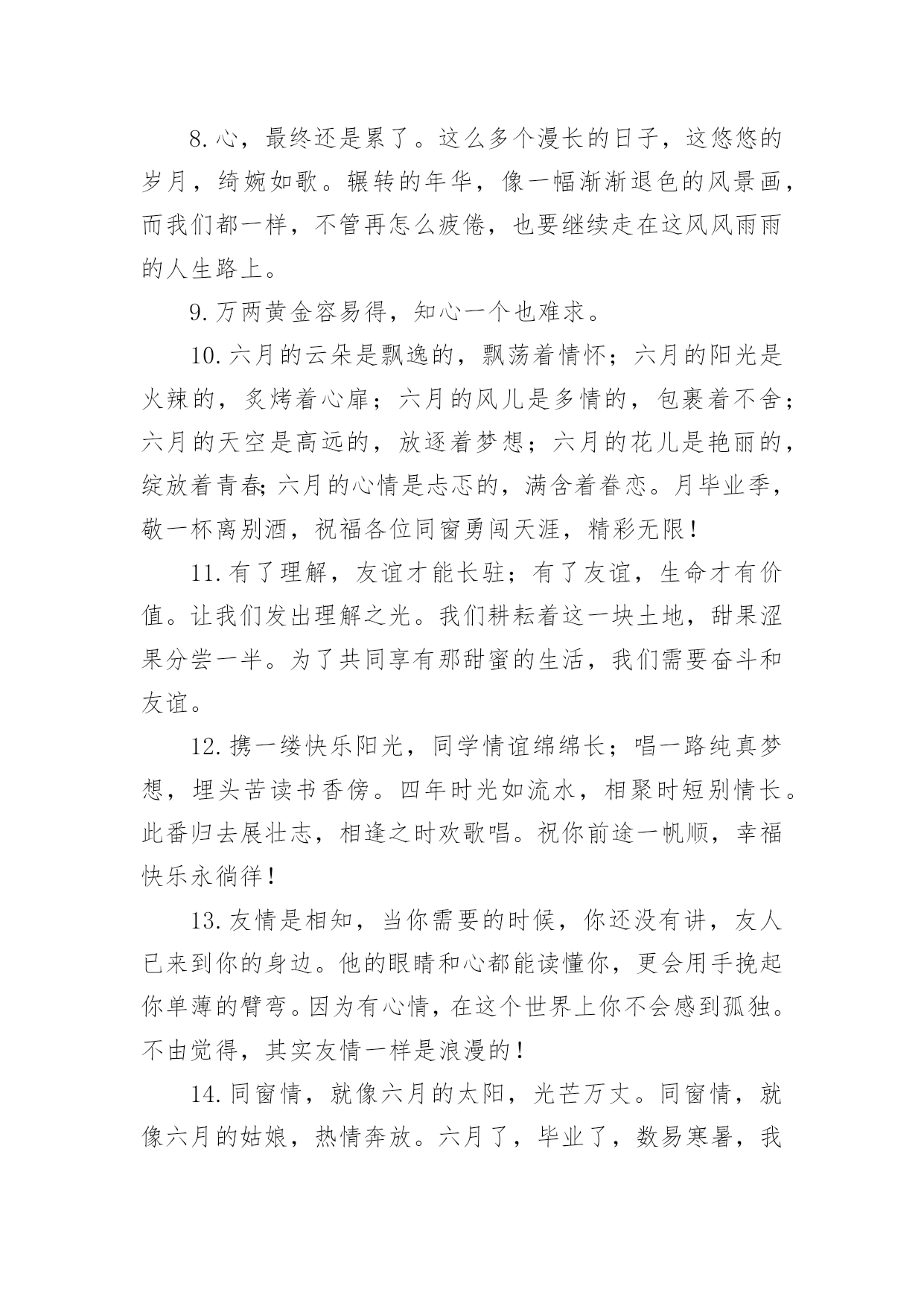 8.心，最终还是累了。这么多个漫长的日子，这悠悠的岁月，绮婉如歌。辗转的年华，像一幅渐渐退色的风景画，而我们都一样，不管再怎么疲倦，也要继续走在这风风雨雨的人生路上。

9.万两黄金容易得，知心一个也难求。

10.六月的云朵是飘逸的，飘荡着情怀；六月的阳光是火辣的，炙烤着心扉；六月的风儿是多情的，包裹着不舍；六月的天空是高远的，放逐着梦想；六月的花儿是艳丽的，绽放着青春;六月的心情是忐忑的，满含着眷恋。月毕业季，敬一杯离别酒，祝福各位同窗勇闯天涯，精彩无限!

11.有了理解，友谊才能长驻；有了友谊，生命才有价值。让我们发出理解之光。我们耕耘着这一块土地，甜果涩果分尝一半。为了共同享有那甜蜜的生活，我们需要奋斗和友谊。

12.携一缕快乐阳光，同学情谊绵绵长；唱一路纯真梦想，埋头苦读书香傍。四年时光如流水，相聚时短别情长。此番归去展壮志，相逢之时欢歌唱。祝你前途一帆顺，幸福快乐永徜徉!

13.友情是相知，当你需要的时候，你还没有讲，友人已来到你的身边。他的眼睛和心都能读懂你，更会用手挽起你单薄的臂弯。因为有心情，在这个世界上你不会感到孤独。不由觉得，其实友情一样是浪漫的!

14.同窗情，就像六月的太阳，光芒万丈。同窗情，就像六月的姑娘，热情奔放。六月了，毕业了，数易寒暑，我